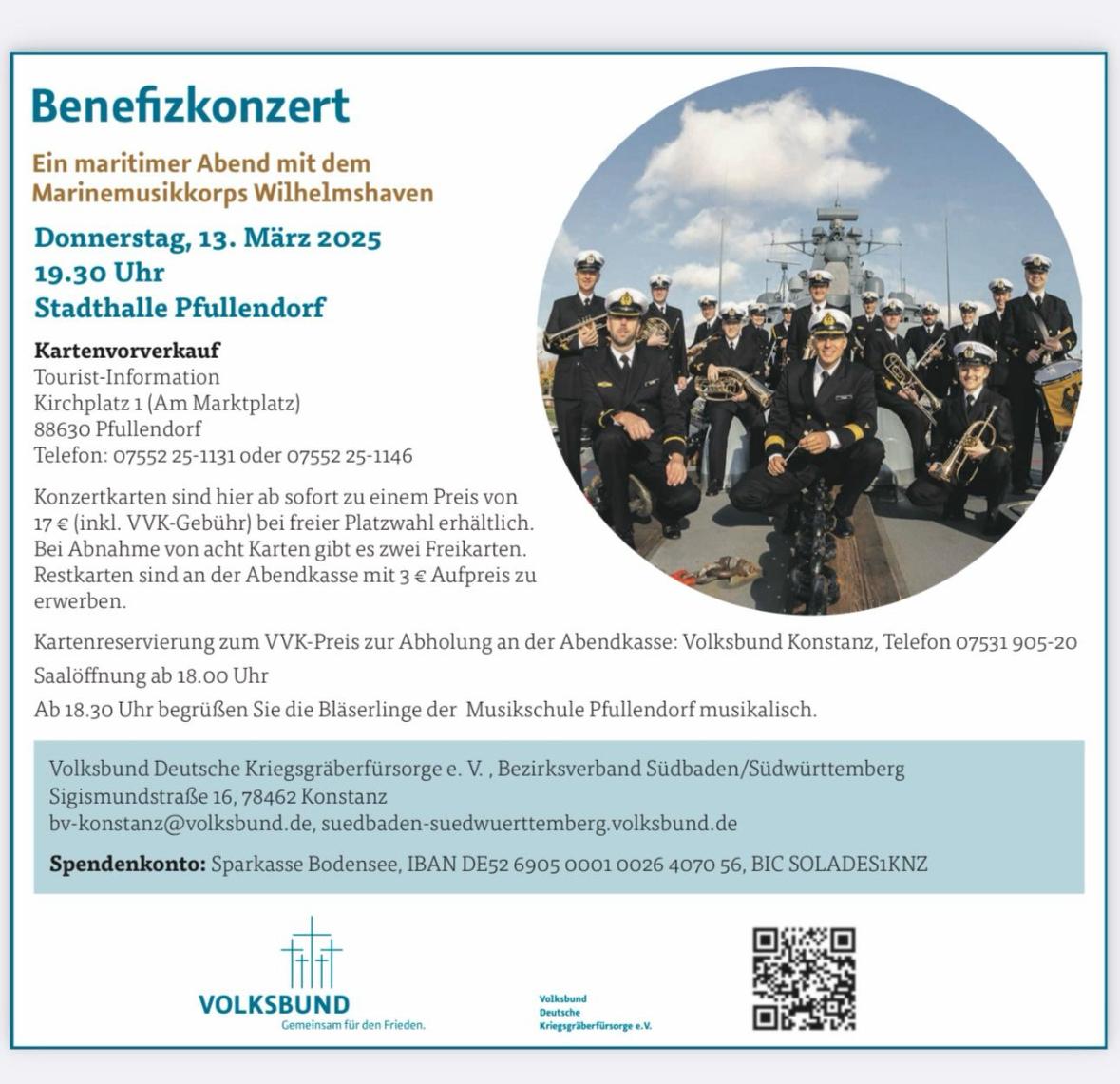 Benefizkonzert

Ein maritimer Abend mit dem Marinemusikkorps Wilhelmshaven

Donnerstag, 13. März 2025
19.30 Uhr
Stadthalle Pfullendorf

Kartenvorverkauf
Tourist-Information
Kirchplatz 1 (Am Marktplatz)
88630 Pfullendorf
Telefon: 07552 25-1131 oder 07552 25-1146

Konzertkarten sind hier ab sofort zu einem Preis von 17 € (inkl. VVK-Gebühr) bei freier Platzwahl erhältlich. Bei Abnahme von acht Karten gibt es zwei Freikarten. Restkarten sind an der Abendkasse mit 3 € Aufpreis zu erwerben.

Kartenreservierung zum VVK-Preis zur Abholung an der Abendkasse: Volksbund Konstanz, Telefon 07531 905-20

Saalöffnung ab 18.00 Uhr

Ab 18.30 Uhr begrüßen Sie die Bläserlinge der Musikschule Pfullendorf musikalisch.

Volksbund Deutsche Kriegsgräberfürsorge e. V. , Bezirksverband Südbaden/Südwürttemberg
Sigismundstraße 16, 78462 Konstanz
bv-konstanz@volksbund.de, suedbaden-suedwuerttemberg.volksbund.de

Spendenkonto: Sparkasse Bodensee, IBAN DE52 6905 0001 0026 4070 56, BIC SOLADES1KNZ

VOLKSBUND
Gemeinsam für den Frieden.

Volksbund
Deutsche
Kriegsgräberfürsorge e.V.